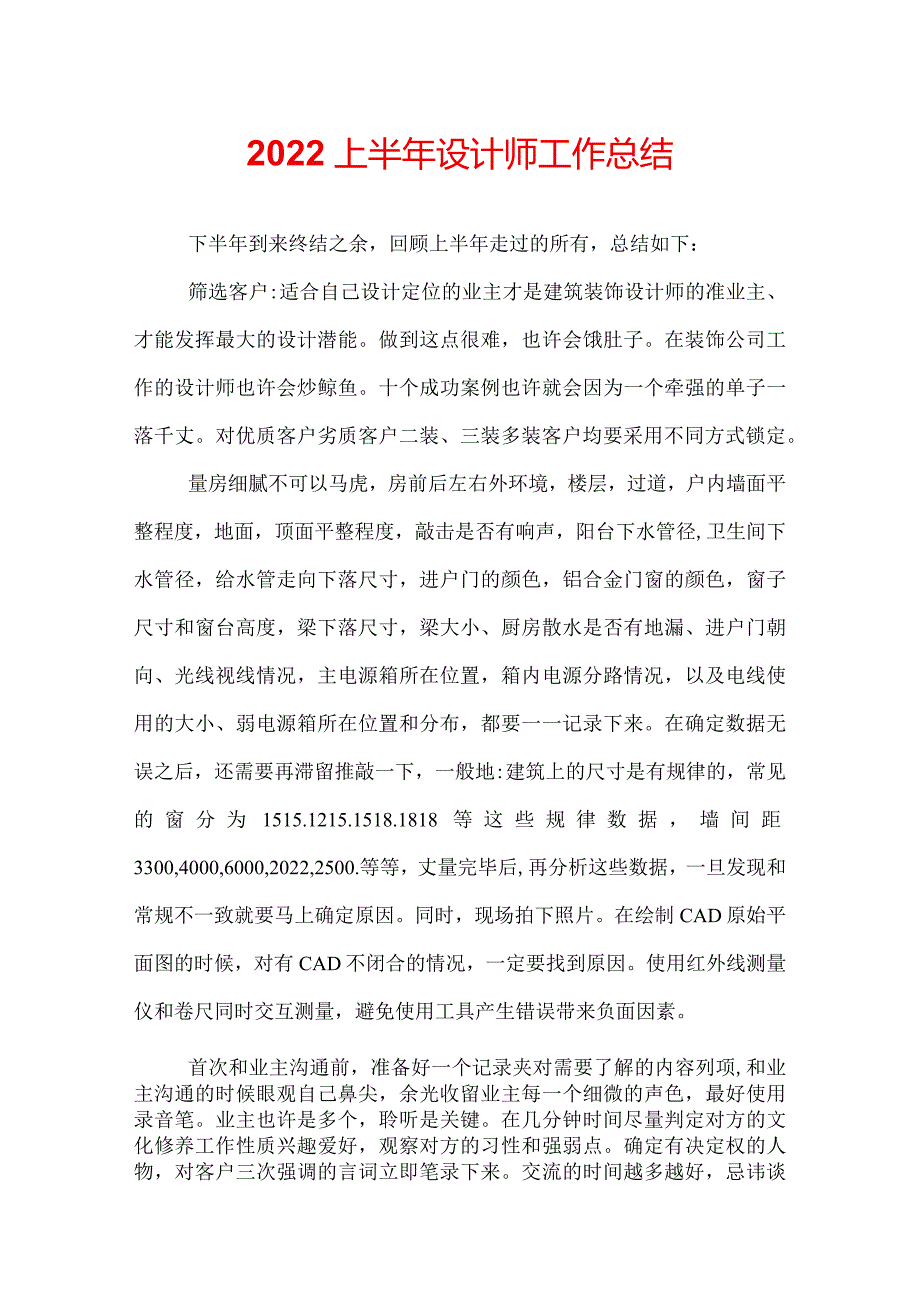 2022上半年设计师工作总结

下半年到来终结之余，回顾上半年走过的所有，总结如下：

筛选客户:适合自己设计定位的业主才是建筑装饰设计师的准业主、才能发挥最大的设计潜能。做到这点很难，也许会饿肚子。在装饰公司工作的设计师也许会炒鲸鱼。十个成功案例也许就会因为一个牵强的单子一落千丈。对优质客户劣质客户二装、三装多装客户均要采用不同方式锁定。

量房细腻不可以马虎，房前后左右外环境，楼层，过道，户内墙面平整程度，地面，顶面平整程度，敲击是否有响声，阳台下水管径,卫生间下水管径，给水管走向下落尺寸，进户门的颜色，铝合金门窗的颜色，窗子尺寸和窗台高度，梁下落尺寸，梁大小、厨房散水是否有地漏、进户门朝向、光线视线情况，主电源箱所在位置，箱内电源分路情况，以及电线使用的大小、弱电源箱所在位置和分布，都要一一记录下来。在确定数据无误之后，还需要再滞留推敲一下，一般地:建筑上的尺寸是有规律的，常见的窗分为1515.1215.1518.1818等这些规律数据，墙间距3300,4000,6000,2022,2500.等等，丈量完毕后,再分析这些数据，一旦发现和常规不一致就要马上确定原因。同时，现场拍下照片。在绘制CAD原始平面图的时候，对有CAD不闭合的情况，一定要找到原因。使用红外线测量仪和卷尺同时交互测量，避免使用工具产生错误带来负面因素。

首次和业主沟通前，准备好一个记录夹对需要了解的内容列项,和业主沟通的时候眼观自己鼻尖，余光收留业主每一个细微的声色，最好使用录音笔。业主也许是多个，聆听是关键。在几分钟时间尽量判定对方的文化修养工作性质兴趣爱好，观察对方的习性和强弱点。确定有决定权的人物，对客户三次强调的言词立即笔录下来。交流的时间越多越好，忌讳谈